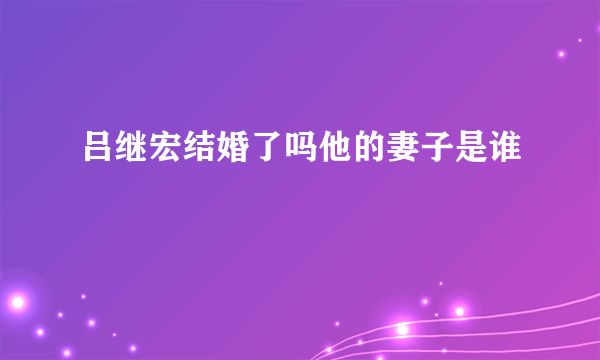 吕继宏结婚了吗他的妻子是谁